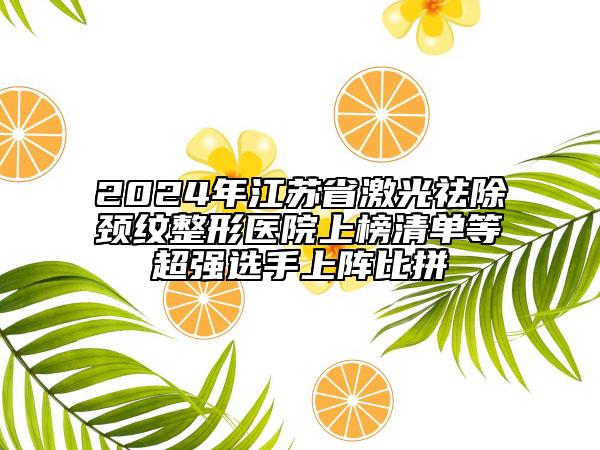 2024年江苏省激光祛除颈纹整形医院上榜清单等超强选手上阵比拼